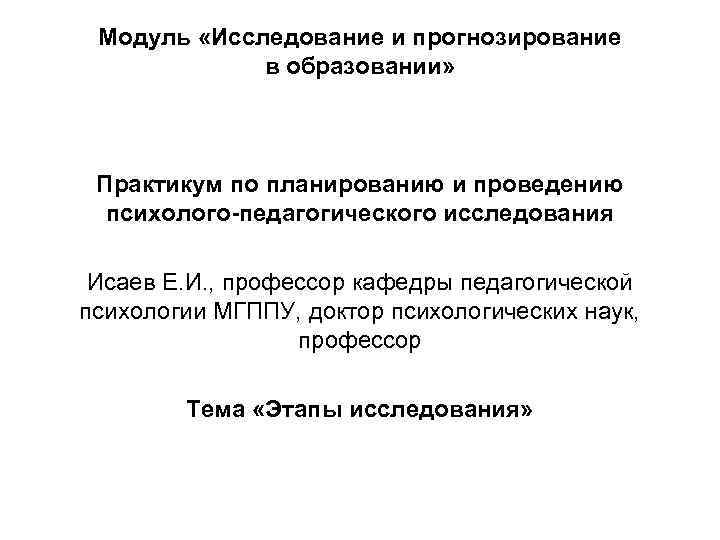 Модуль «Исследование и прогнозирование в образовании»

Практикум по планированию и проведению психолого-педагогического исследования

Исаев Е.И., профессор кафедры педагогической психологии МГППУ, доктор психологических наук, профессор

Тема «Этапы исследования»